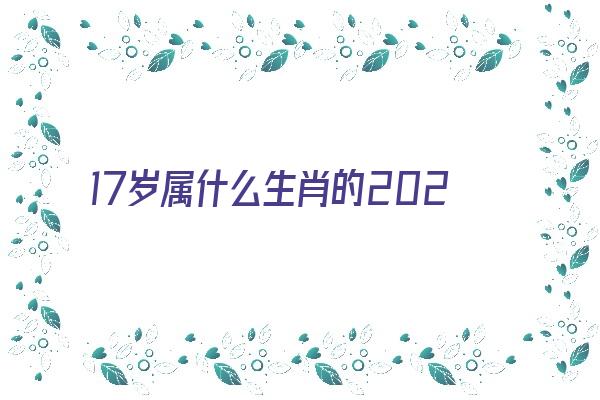 17岁属什么生肖的202